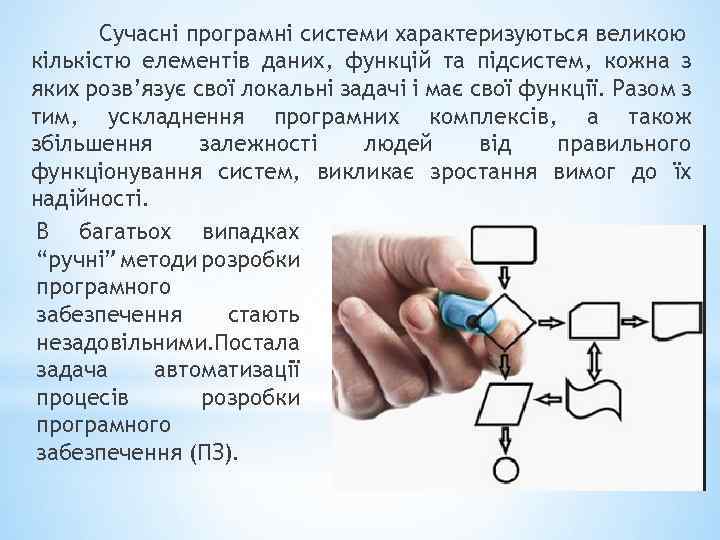 Сучасні програмні системи характеризуються великою кількістю елементів даних, функцій та підсистем, кожна з яких розв’язує свої локальні задачі і має свої функції. Разом з тим, ускладнення програмних комплексів, а також збільшення залежності людей від правильного функціонування систем, викликає зростання вимог до їх надійності.

В багатьох випадках “ручні” методи розробки програмного забезпечення стають незадовільними.Постала задача автоматизації процесів розробки програмного забезпечення (ПЗ).